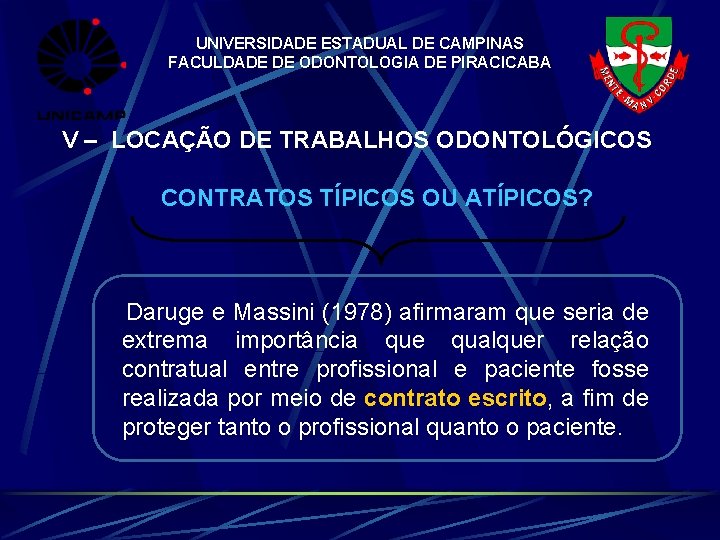 UNICAMP

UNIVERSIDADE ESTADUAL DE CAMPINAS
FACULDADE DE ODONTOLOGIA DE PIRACICABA

MENTE MANV CORDE

V – LOCAÇÃO DE TRABALHOS ODONTOLÓGICOS

CONTRATOS TÍPICOS OU ATÍPICOS?

Daruge e Massini (1978) afirmaram que seria de extrema importância que qualquer relação contratual entre profissional e paciente fosse realizada por meio de contrato escrito, a fim de proteger tanto o profissional quanto o paciente.